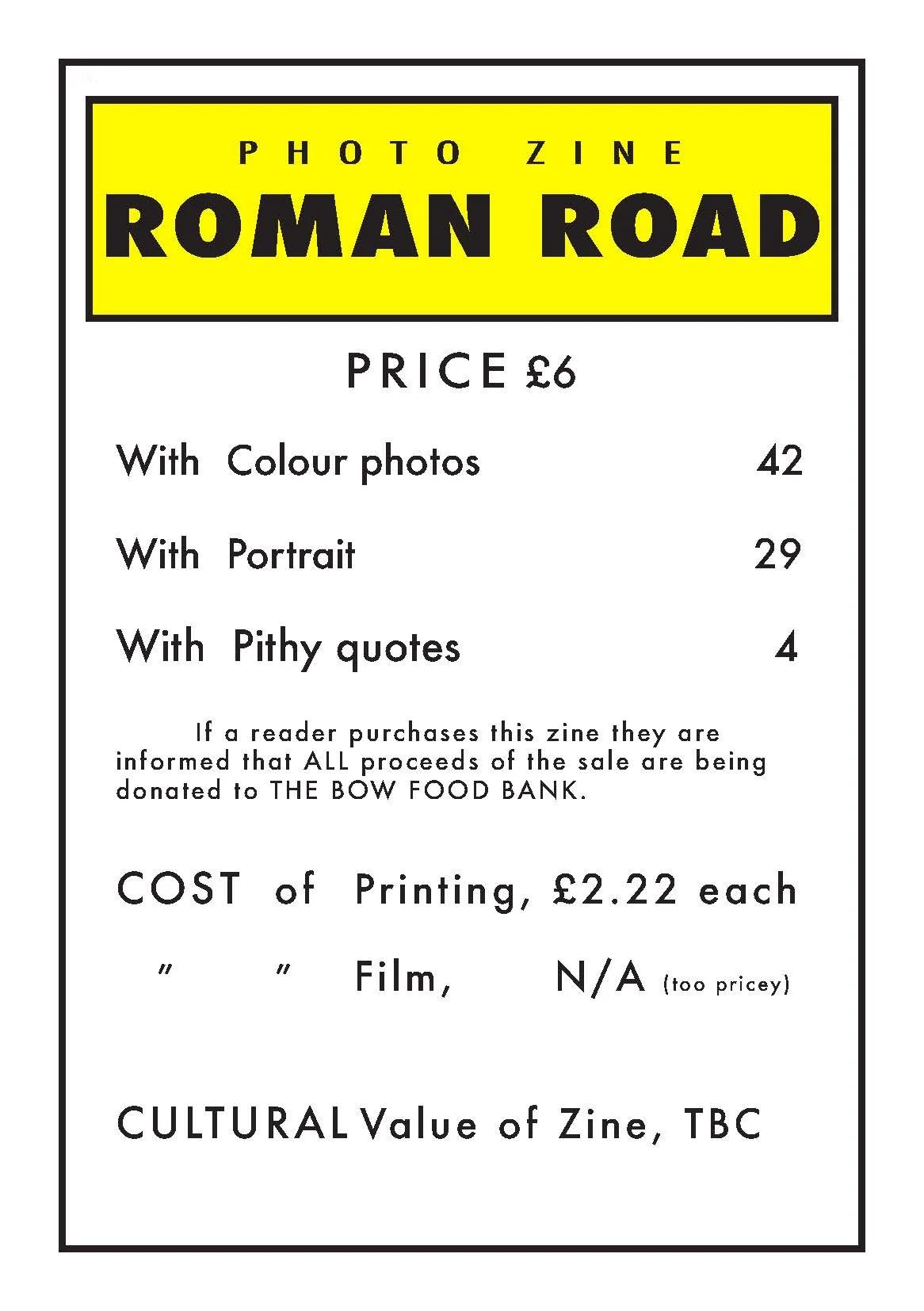 PHOTO ZINE
ROMAN ROAD

PRICE £6

With Colour photos 42

With Portrait 29

With Pithy quotes 4

If a reader purchases this zine they are informed that ALL proceeds of the sale are being donated to THE BOW FOOD BANK.

COST of Printing, £2.22 each

" " Film, N/A (too pricey)

CULTURAL Value of Zine, TBC